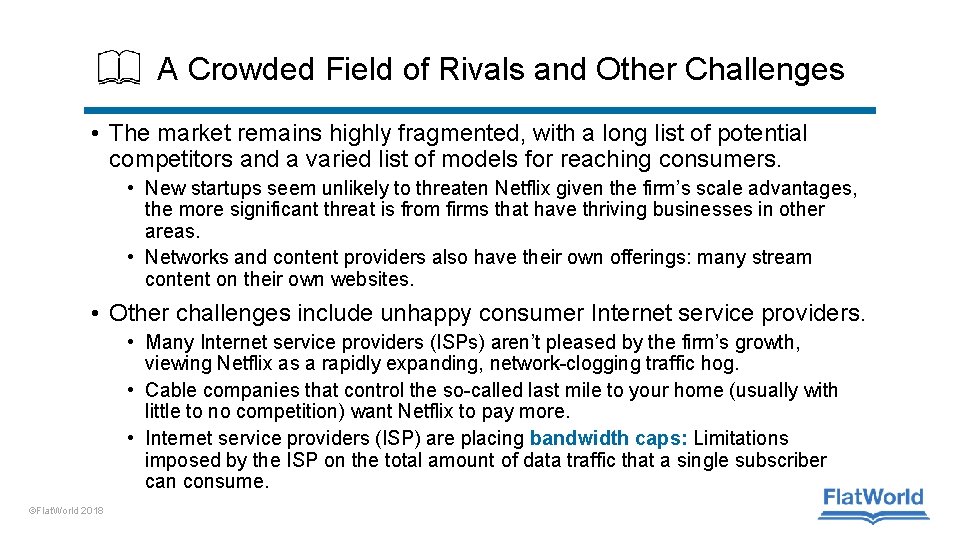 A Crowded Field of Rivals and Other Challenges

• The market remains highly fragmented, with a long list of potential competitors and a varied list of models for reaching consumers.

• New startups seem unlikely to threaten Netflix given the firm's scale advantages, the more significant threat is from firms that have thriving businesses in other areas.
• Networks and content providers also have their own offerings: many stream content on their own websites.

• Other challenges include unhappy consumer Internet service providers.

• Many Internet service providers (ISPs) aren't pleased by the firm's growth, viewing Netflix as a rapidly expanding, network-clogging traffic hog.
• Cable companies that control the so-called last mile to your home (usually with little to no competition) want Netflix to pay more.
• Internet service providers (ISP) are placing bandwidth caps: Limitations imposed by the ISP on the total amount of data traffic that a single subscriber can consume.

©FlatWorld 2018

FlatWorld